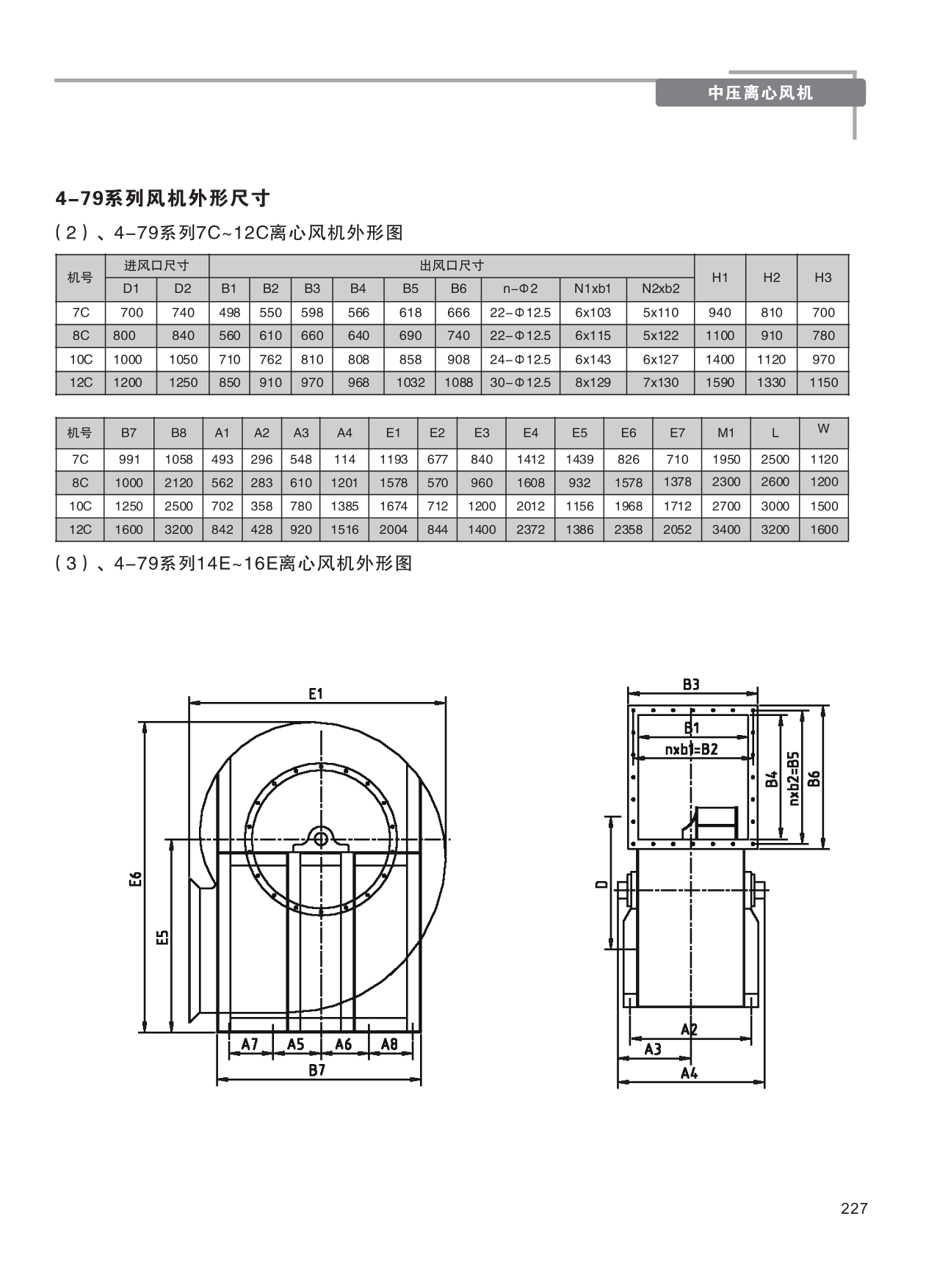 中压离心风机

4-79系列风机外形尺寸

（2）、4-79系列7C~12C离心风机外形图

| 机号 | 进风口尺寸 | | 出风口尺寸 | | | | | | | | | H1 | H2 | H3 |
|---|---|---|---|---|---|---|---|---|---|---|---|---|---|---|
| | D1 | D2 | B1 | B2 | B3 | B4 | B5 | B6 | n-Φ2 | N1xb1 | N2xb2 | | | |
| 7C | 700 | 740 | 498 | 550 | 598 | 566 | 618 | 666 | 22-Φ12.5 | 6x103 | 5x110 | 940 | 810 | 700 |
| 8C | 800 | 840 | 560 | 610 | 660 | 640 | 690 | 740 | 22-Φ12.5 | 6x115 | 5x122 | 1100 | 910 | 780 |
| 10C | 1000 | 1050 | 710 | 762 | 810 | 808 | 858 | 908 | 24-Φ12.5 | 6x143 | 6x127 | 1400 | 1120 | 970 |
| 12C | 1200 | 1250 | 850 | 910 | 970 | 968 | 1032 | 1088 | 30-Φ12.5 | 8x129 | 7x130 | 1590 | 1330 | 1150 |

| 机号 | B7 | B8 | A1 | A2 | A3 | A4 | E1 | E2 | E3 | E4 | E5 | E6 | E7 | M1 | L | W |
|---|---|---|---|---|---|---|---|---|---|---|---|---|---|---|---|---|
| 7C | 991 | 1058 | 493 | 296 | 548 | 114 | 1193 | 677 | 840 | 1412 | 1439 | 826 | 710 | 1950 | 2500 | 1120 |
| 8C | 1000 | 2120 | 562 | 283 | 610 | 1201 | 1578 | 570 | 960 | 1608 | 932 | 1578 | 1378 | 2300 | 2600 | 1200 |
| 10C | 1250 | 2500 | 702 | 358 | 780 | 1385 | 1674 | 712 | 1200 | 2012 | 1156 | 1968 | 1712 | 2700 | 3000 | 1500 |
| 12C | 1600 | 3200 | 842 | 428 | 920 | 1516 | 2004 | 844 | 1400 | 2372 | 1386 | 2358 | 2052 | 3400 | 3200 | 1600 |

（3）、4-79系列14E~16E离心风机外形图

E1
E6
E5
A7 A5 A6 A8
B7

B3
B1
nxb1=B2
B4
nxb2=B5
B6
D
A2
A3
A4

227